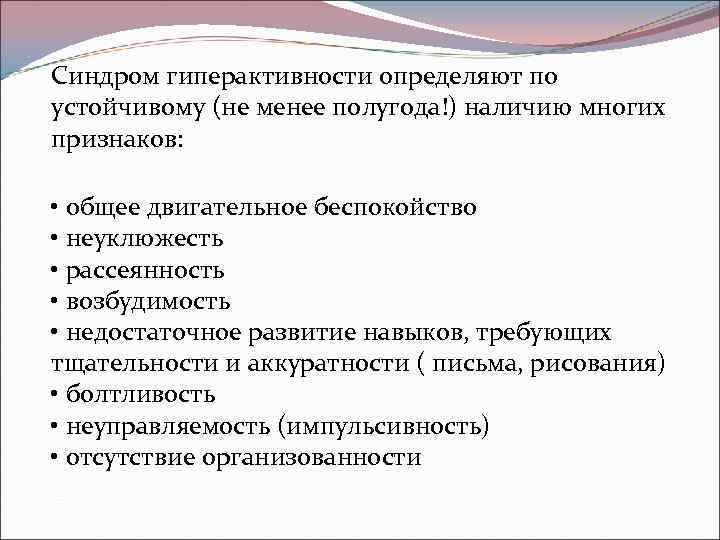 Синдром гиперактивности определяют по устойчивому (не менее полугода!) наличию многих признаков:

• общее двигательное беспокойство
• неуклюжесть
• рассеянность
• возбудимость
• недостаточное развитие навыков, требующих тщательности и аккуратности ( письма, рисования)
• болтливость
• неуправляемость (импульсивность)
• отсутствие организованности